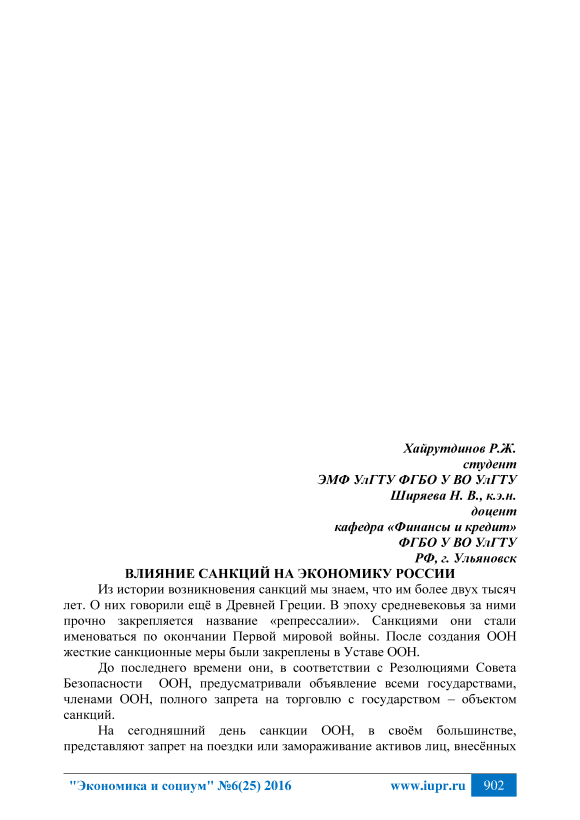 Хайрутдинов Р.Ж.
студент
ЭМФ УлГТУ ФГБО У ВО УлГТУ
Ширяева Н. В., к.э.н.
доцент
кафедра «Финансы и кредит»
ФГБО У ВО УлГТУ
РФ, г. Ульяновск

ВЛИЯНИЕ САНКЦИЙ НА ЭКОНОМИКУ РОССИИ

Из истории возникновения санкций мы знаем, что им более двух тысяч лет. О них говорили ещё в Древней Греции. В эпоху средневековья за ними прочно закрепляется название «репрессалии». Санкциями они стали именоваться по окончании Первой мировой войны. После создания ООН жесткие санкционные меры были закреплены в Уставе ООН.

До последнего времени они, в соответствии с Резолюциями Совета Безопасности ООН, предусматривали объявление всеми государствами, членами ООН, полного запрета на торговлю с государством – объектом санкций.

На сегодняшний день санкции ООН, в своём большинстве, представляют запрет на поездки или замораживание активов лиц, внесённых

"Экономика и социум" №6(25) 2016 www.iupr.ru 902